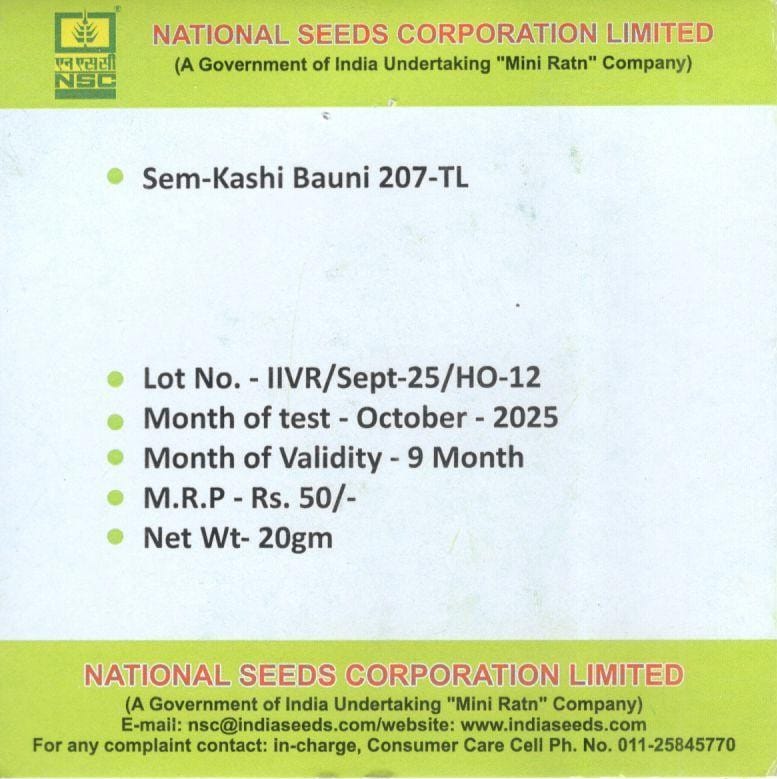 एन एस सी
NSC

NATIONAL SEEDS CORPORATION LIMITED
(A Government of India Undertaking "Mini Ratn" Company)

- Sem-Kashi Bauni 207-TL

- Lot No. - IIVR/Sept-25/HO-12
- Month of test - October - 2025
- Month of Validity - 9 Month
- M.R.P - Rs. 50/-
- Net Wt- 20gm

NATIONAL SEEDS CORPORATION LIMITED
(A Government of India Undertaking "Mini Ratn" Company)
E-mail: nsc@indiaseeds.com/website: www.indiaseeds.com
For any complaint contact: in-charge, Consumer Care Cell Ph. No. 011-25845770